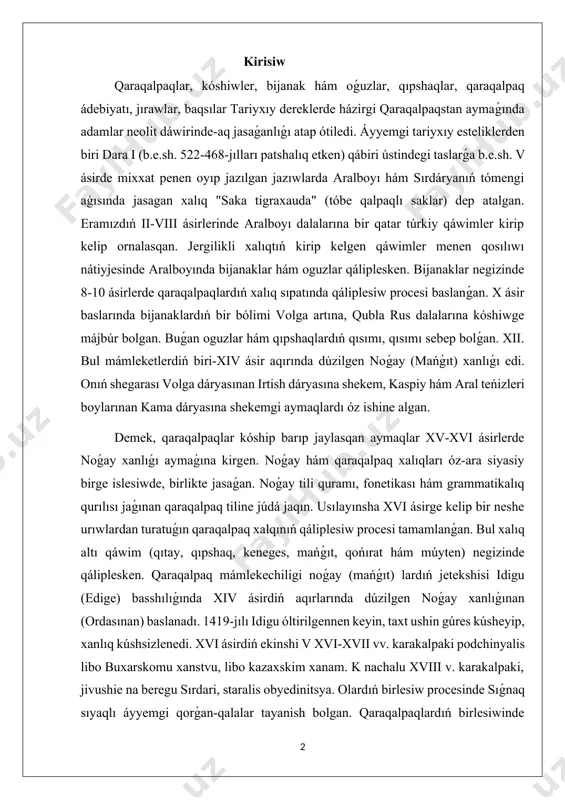 Kirisiw

Qaraqalpaqlar, kóshiwler, bijanak hám oǵuzlar, qıpshaqlar, qaraqalpaq ádebiyatı, jırawlar, baqsılar Tariyxıy dereklerde házirgi Qaraqalpaqstan aymaǵında adamlar neolit dáwirinde-aq jasaǵanlıǵı atap ótiledi. Áyyemgi tariyxıy esteliklerden biri Dara I (b.e.sh. 522-468-jılları patshalıq etken) qábiri ústindegi taslarǵa b.e.sh. V ásirde mixxat penen oyıp jazılgan jazıwlarda Aralboyı hám Sırdáryanıń tómengi aǵısında jasagan xalıq "Saka tigraxauda" (tóbe qalpaqlı saklar) dep atalgan. Eramızdıń II-VIII ásirlerinde Aralboyı dalalarına bir qatar túrkiy qáwimler kirip kelip ornalasqan. Jergilikli xalıqtıń kirip kelgen qáwimler menen qosılıwı nátiyjesinde Aralboyında bijanaklar hám oguzlar qáliplesken. Bijanaklar negizinde 8-10 ásirlerde qaraqalpaqlardıń xalıq sıpatında qáliplesiw procesi baslanǵan. X ásir baslarında bijanaklardıń bir bólimi Volga artına, Qubla Rus dalalarına kóshiwge májbúr bolgan. Buǵan oguzlar hám qıpshaqlardıń qısımı, qısımı sebep bolǵan. XII. Bul mámleketlerdiń biri-XIV ásir aqırında dúzilgen Noǵay (Mańǵıt) xanlıǵı edi. Onıń shegarası Volga dáryasınan Irtish dáryasına shekem, Kaspiy hám Aral teńizleri boylarınan Kama dáryasına shekemgi aymaqlardı óz ishine algan.

Demek, qaraqalpaqlar kóship barıp jaylasqan aymaqlar XV-XVI ásirlerde Noǵay xanlıǵı aymaǵına kirgen. Noǵay hám qaraqalpaq xalıqları óz-ara siyasiy birge islesiwde, birlikte jasaǵan. Noǵay tili quramı, fonetikası hám grammatikalıq qurılısı jaǵınan qaraqalpaq tiline júdá jaqın. Usılayınsha XVI ásirge kelip bir neshe urıwlardan turatuǵın qaraqalpaq xalqınıń qáliplesiw procesi tamamlanǵan. Bul xalıq altı qáwim (qıtay, qıpshaq, keneges, mańǵıt, qońırat hám múyten) negizinde qáliplesken. Qaraqalpaq mámlekechiligi noǵay (mańǵıt) lardıń jetekshisi Idigu (Edige) basshılıǵında XIV ásirdiń aqırlarında dúzilgen Noǵay xanlıǵınan (Ordasınan) baslanadı. 1419-jılı Idigu óltirilgennen keyin, taxt ushin gúres kúsheyip, xanlıq kúshsizlenedi. XVI ásirdiń ekinshi V XVI-XVII vv. karakalpaki podchinyalis libo Buxarskomu xanstvu, libo kazaxskim xanam. K nachalu XVIII v. karakalpaki, jivushie na beregu Sırdari, staralis obyedinitsya. Olardıń birlesiw procesinde Sıǵnaq sıyaqlı áyyemgi qorǵan-qalalar tayanish bolgan. Qaraqalpaqlardıń birlesiwinde

2